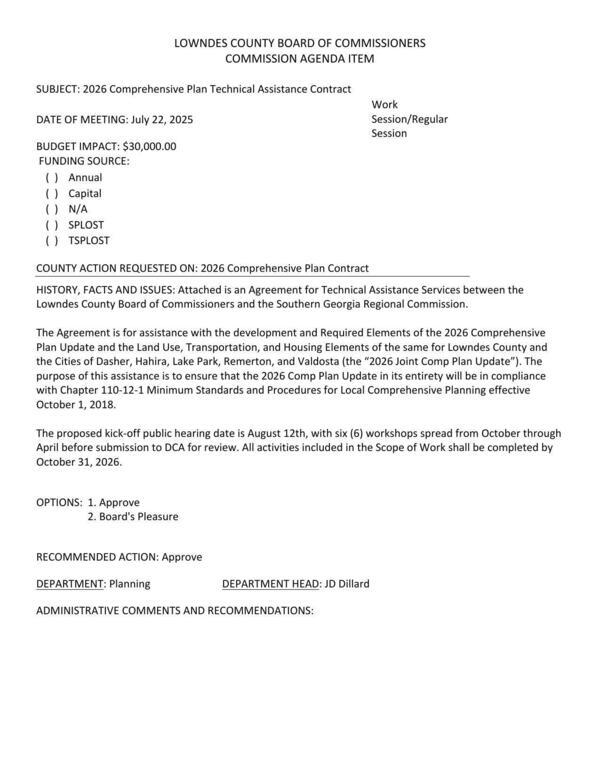 LOWNDES COUNTY BOARD OF COMMISSIONERS
COMMISSION AGENDA ITEM

SUBJECT: 2026 Comprehensive Plan Technical Assistance Contract

DATE OF MEETING: July 22, 2025

Work Session/Regular Session

BUDGET IMPACT: $30,000.00
FUNDING SOURCE:
( ) Annual
( ) Capital
( ) N/A
( ) SPLOST
( ) TSPLOST

COUNTY ACTION REQUESTED ON: 2026 Comprehensive Plan Contract

HISTORY, FACTS AND ISSUES: Attached is an Agreement for Technical Assistance Services between the Lowndes County Board of Commissioners and the Southern Georgia Regional Commission.

The Agreement is for assistance with the development and Required Elements of the 2026 Comprehensive Plan Update and the Land Use, Transportation, and Housing Elements of the same for Lowndes County and the Cities of Dasher, Hahira, Lake Park, Remerton, and Valdosta (the "2026 Joint Comp Plan Update"). The purpose of this assistance is to ensure that the 2026 Comp Plan Update in its entirety will be in compliance with Chapter 110-12-1 Minimum Standards and Procedures for Local Comprehensive Planning effective October 1, 2018.

The proposed kick-off public hearing date is August 12th, with six (6) workshops spread from October through April before submission to DCA for review. All activities included in the Scope of Work shall be completed by October 31, 2026.

OPTIONS: 1. Approve
2. Board's Pleasure

RECOMMENDED ACTION: Approve

DEPARTMENT: Planning DEPARTMENT HEAD: JD Dillard

ADMINISTRATIVE COMMENTS AND RECOMMENDATIONS: